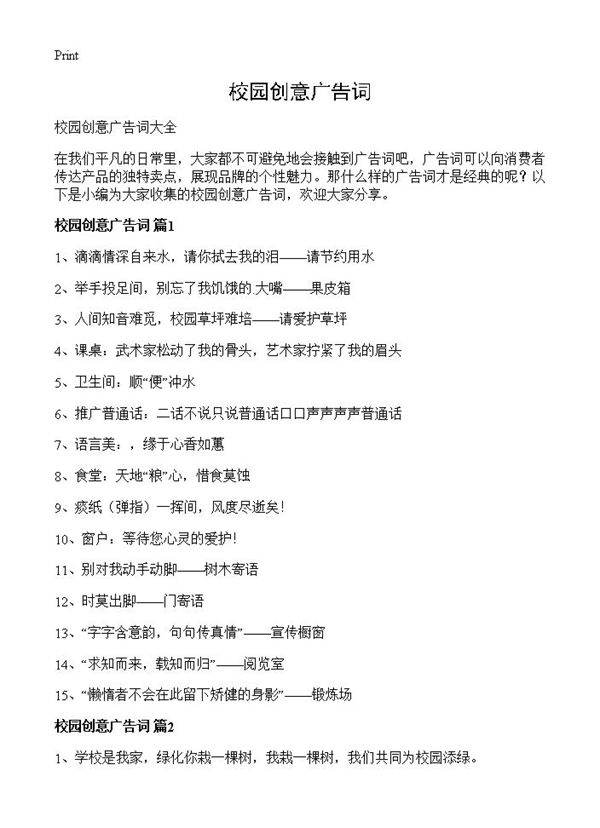 Print

校园创意广告词

校园创意广告词大全

在我们平凡的日常里，大家都不可避免地会接触到广告词吧，广告词可以向消费者传达产品的独特卖点，展现品牌的个性魅力。那什么样的广告词才是经典的呢？以下是小编为大家收集的校园创意广告词，欢迎大家分享。

校园创意广告词 篇1

1、滴滴情深自来水，请你拭去我的泪——请节约用水

2、举手投足间，别忘了我饥饿的大嘴——果皮箱

3、人间知音难觅，校园草坪难培——请爱护草坪

4、课桌：武术家松动了我的骨头，艺术家拧紧了我的眉头

5、卫生间：顺“便”冲水

6、推广普通话：二话不说只说普通话口口声声声声普通话

7、语言美：，缘于心香如蕙

8、食堂：天地“粮”心，惜食莫蚀

9、痰纸（弹指）一挥间，风度尽逝矣！

10、窗户：等待您心灵的爱护！

11、别对我动手动脚——树木寄语

12、时莫出脚——门寄语

13、“字字含意韵，句句传真情”——宣传橱窗

14、“求知而来，载知而归”——阅览室

15、“懒惰者不会在此留下矫健的身影”——锻炼场

校园创意广告词 篇2

1、学校是我家，绿化你栽一棵树，我栽一棵树，我们共同为校园添绿。